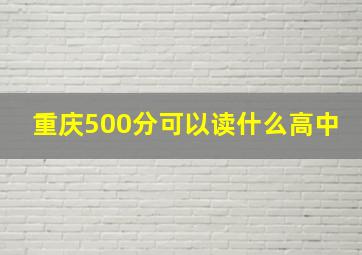 重庆500分可以读什么高中